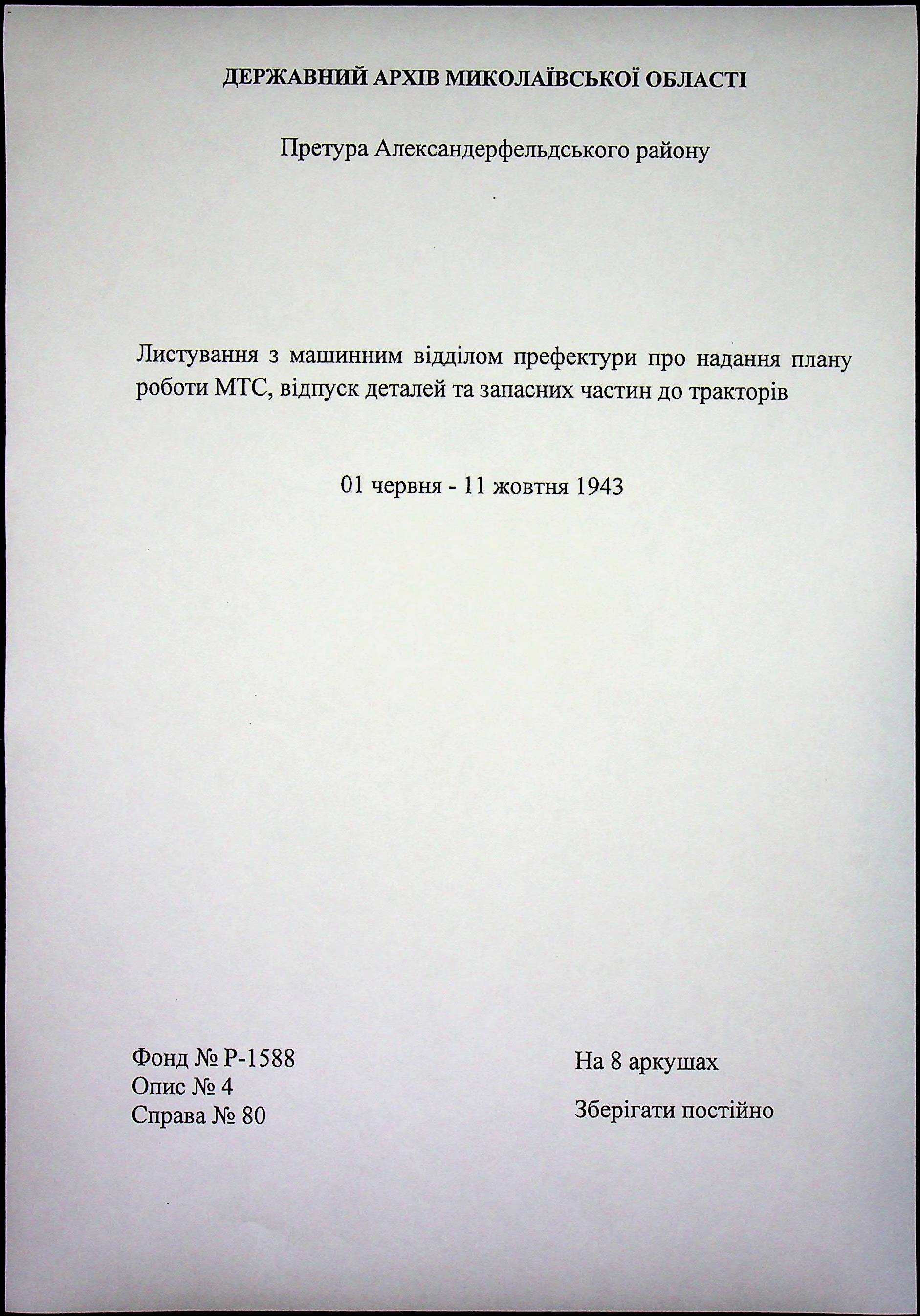 ДЕРЖАВНИЙ АРХІВ МИКОЛАЇВСЬКОЇ ОБЛАСТІ

Претура Александерфельдського району

Листування з машинним відділом префектури про надання плану роботи МТС, відпуск деталей та запасних частин до тракторів

01 червня - 11 жовтня 1943

Фонд № Р-1588
Опис № 4
Справа № 80

На 8 аркушах

Зберігати постійно